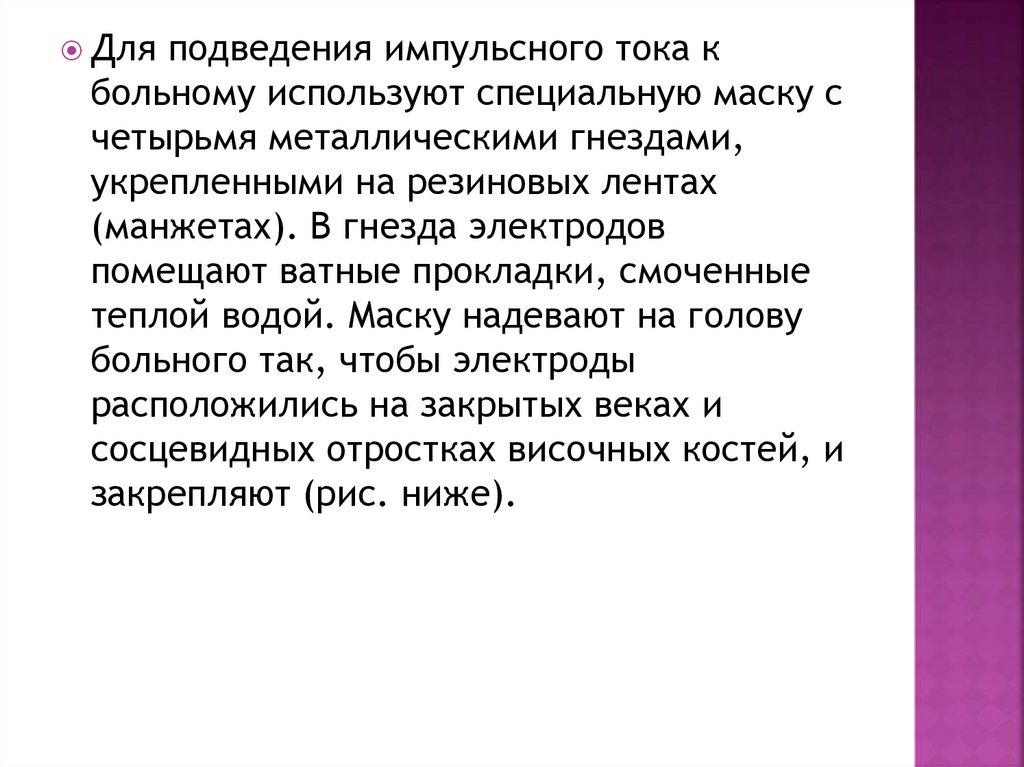 Для подведения импульсного тока к больному используют специальную маску с четырьмя металлическими гнездами, укрепленными на резиновых лентах (манжетах). В гнезда электродов помещают ватные прокладки, смоченные теплой водой. Маску надевают на голову больного так, чтобы электроды расположились на закрытых веках и сосцевидных отростках височных костей, и закрепляют (рис. ниже).